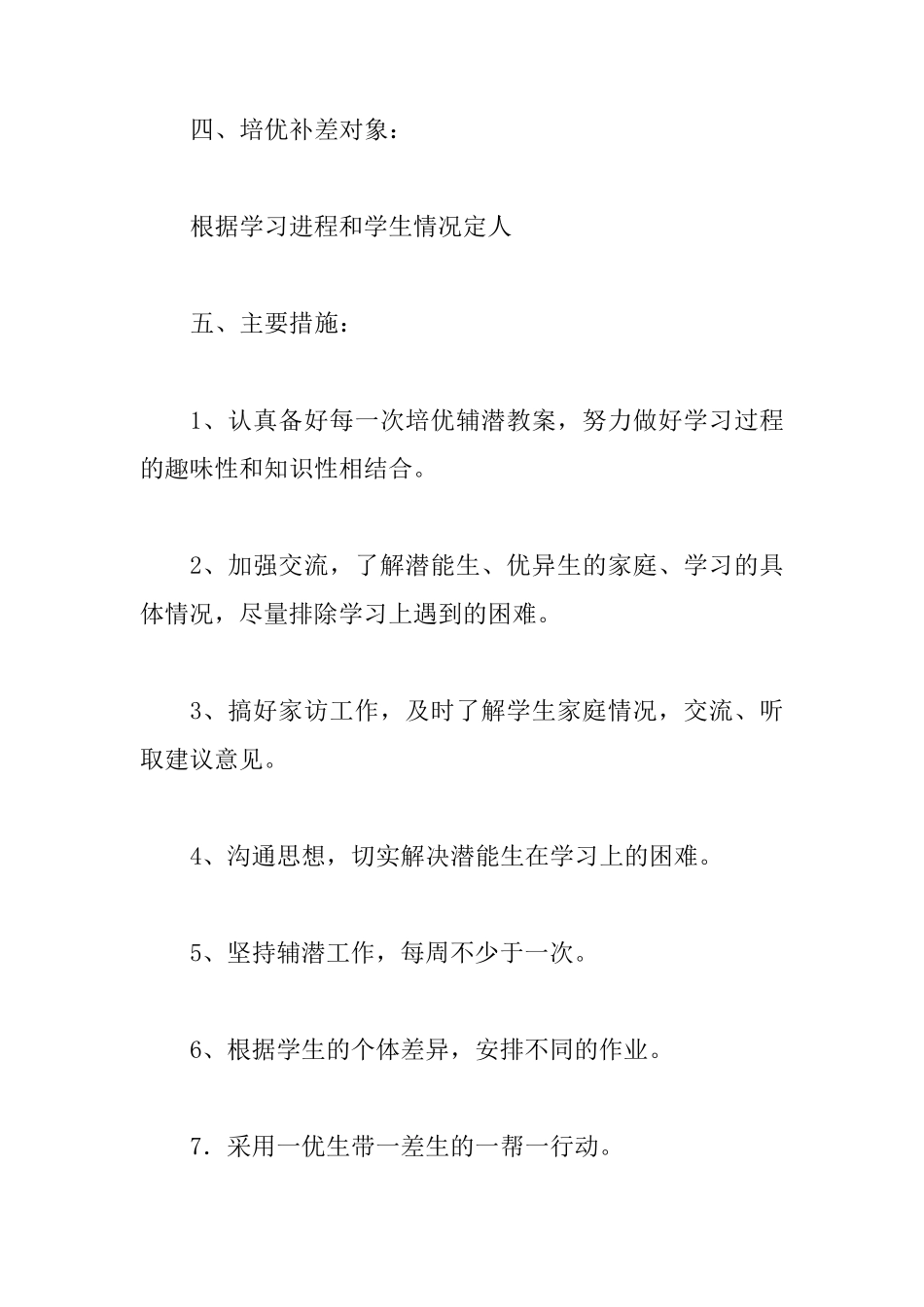 四、培优补差对象：

根据学习进程和学生情况定人

五、主要措施：

1、认真备好每一次培优辅潜教案，努力做好学习过程的趣味性和知识性相结合。

2、加强交流，了解潜能生、优异生的家庭、学习的具体情况，尽量排除学习上遇到的困难。

3、搞好家访工作，及时了解学生家庭情况，交流、听取建议意见。

4、沟通思想，切实解决潜能生在学习上的困难。

5、坚持辅潜工作，每周不少于一次。

6、根据学生的个体差异，安排不同的作业。

7．采用一优生带一差生的一帮一行动。